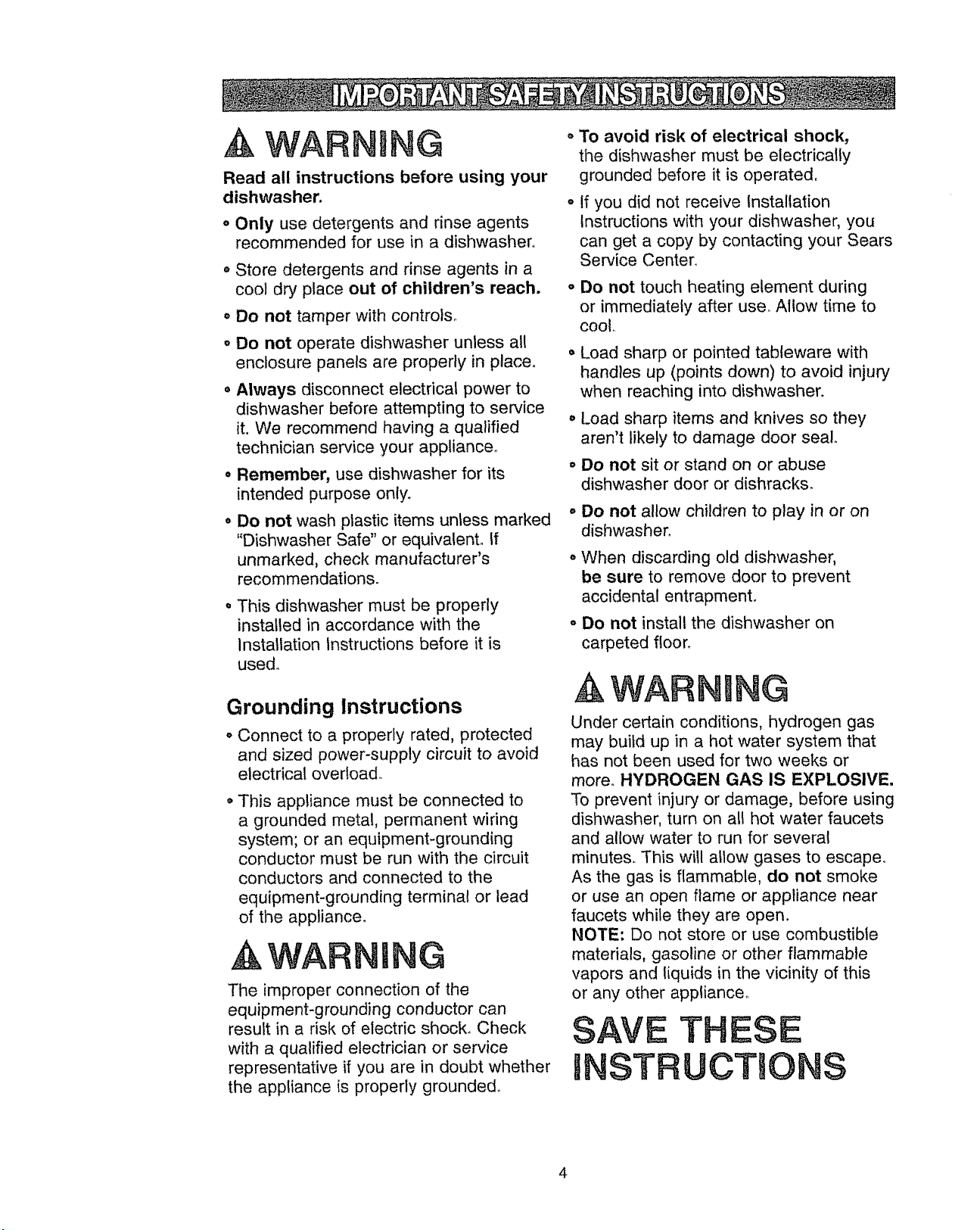 IMPORTANT SAFETY INSTRUCTIONS

WARNING

Read all instructions before using your dishwasher.

• Only use detergents and rinse agents recommended for use in a dishwasher.

• Store detergents and rinse agents in a cool dry place out of children's reach.

• Do not tamper with controls.

• Do not operate dishwasher unless all enclosure panels are properly in place.

• Always disconnect electrical power to dishwasher before attempting to service it. We recommend having a qualified technician service your appliance.

• Remember, use dishwasher for its intended purpose only.

• Do not wash plastic items unless marked "Dishwasher Safe" or equivalent. If unmarked, check manufacturer's recommendations.

• This dishwasher must be properly installed in accordance with the Installation Instructions before it is used.

Grounding Instructions

• Connect to a properly rated, protected and sized power-supply circuit to avoid electrical overload.

• This appliance must be connected to a grounded metal, permanent wiring system; or an equipment-grounding conductor must be run with the circuit conductors and connected to the equipment-grounding terminal or lead of the appliance.

WARNING

The improper connection of the equipment-grounding conductor can result in a risk of electric shock. Check with a qualified electrician or service representative if you are in doubt whether the appliance is properly grounded.

• To avoid risk of electrical shock, the dishwasher must be electrically grounded before it is operated.

• If you did not receive Installation Instructions with your dishwasher, you can get a copy by contacting your Sears Service Center.

• Do not touch heating element during or immediately after use. Allow time to cool.

• Load sharp or pointed tableware with handles up (points down) to avoid injury when reaching into dishwasher.

• Load sharp items and knives so they aren't likely to damage door seal.

• Do not sit or stand on or abuse dishwasher door or dishracks.

• Do not allow children to play in or on dishwasher.

• When discarding old dishwasher, be sure to remove door to prevent accidental entrapment.

• Do not install the dishwasher on carpeted floor.

WARNING

Under certain conditions, hydrogen gas may build up in a hot water system that has not been used for two weeks or more. HYDROGEN GAS IS EXPLOSIVE. To prevent injury or damage, before using dishwasher, turn on all hot water faucets and allow water to run for several minutes. This will allow gases to escape. As the gas is flammable, do not smoke or use an open flame or appliance near faucets while they are open.
NOTE: Do not store or use combustible materials, gasoline or other flammable vapors and liquids in the vicinity of this or any other appliance.

SAVE THESE INSTRUCTIONS

4